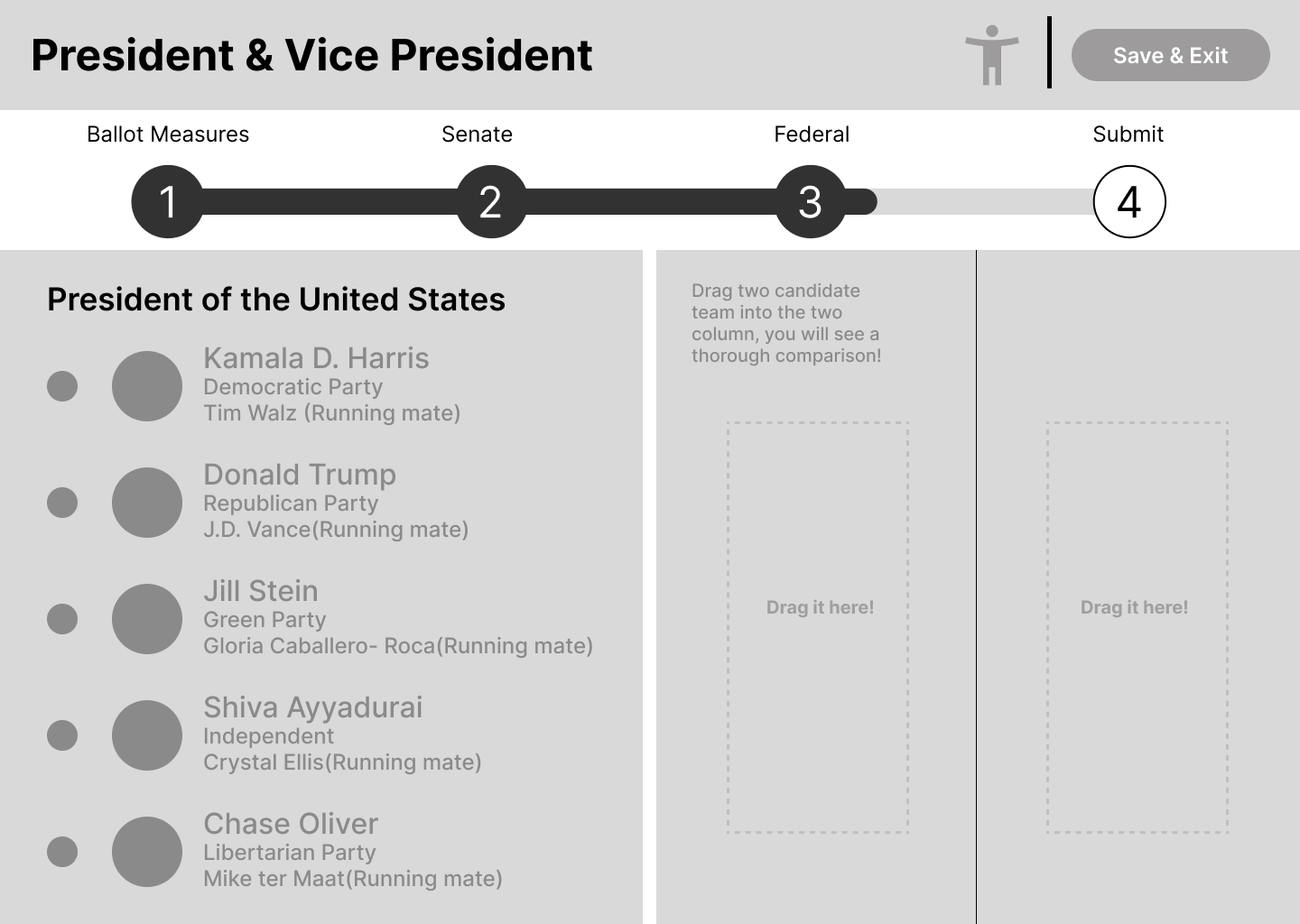 President & Vice President

Save & Exit

Ballot Measures
1
Senate
2
Federal
3
Submit
4

President of the United States

Kamala D. Harris
Democratic Party
Tim Walz (Running mate)

Donald Trump
Republican Party
J.D. Vance(Running mate)

Jill Stein
Green Party
Gloria Caballero- Roca(Running mate)

Shiva Ayyadurai
Independent
Crystal Ellis(Running mate)

Chase Oliver
Libertarian Party
Mike ter Maat(Running mate)

Drag two candidate team into the two column, you will see a thorough comparison!

Drag it here!

Drag it here!